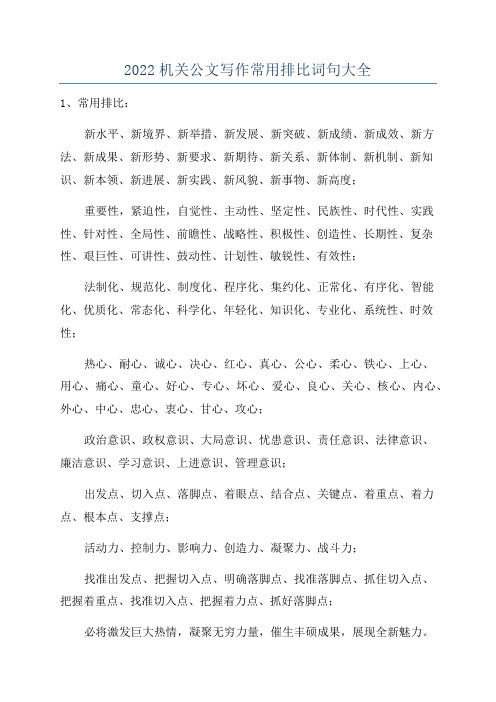 2022 机关公文写作常用排比词句大全

1、常用排比：

新水平、新境界、新举措、新发展、新突破、新成绩、新成效、新方法、新成果、新形势、新要求、新期待、新关系、新体制、新机制、新知识、新本领、新进展、新实践、新风貌、新事物、新高度；

重要性，紧迫性，自觉性、主动性、坚定性、民族性、时代性、实践性、针对性、全局性、前瞻性、战略性、积极性、创造性、长期性、复杂性、艰巨性、可讲性、鼓动性、计划性、敏锐性、有效性；

法制化、规范化、制度化、程序化、集约化、正常化、有序化、智能化、优质化、常态化、科学化、年轻化、知识化、专业化、系统性、时效性；

热心、耐心、诚心、决心、红心、真心、公心、柔心、铁心、上心、用心、痛心、童心、好心、专心、坏心、爱心、良心、关心、核心、内心、外心、中心、忠心、衷心、甘心、攻心；

政治意识、政权意识、大局意识、忧患意识、责任意识、法律意识、廉洁意识、学习意识、上进意识、管理意识；

出发点、切入点、落脚点、着眼点、结合点、关键点、着重点、着力点、根本点、支撑点；

活动力、控制力、影响力、创造力、凝聚力、战斗力；

找准出发点、把握切入点、明确落脚点、找准落脚点、抓住切入点、把握着重点、找准切入点、把握着力点、抓好落脚点；

必将激发巨大热情，凝聚无穷力量，催生丰硕成果，展现全新魅力。